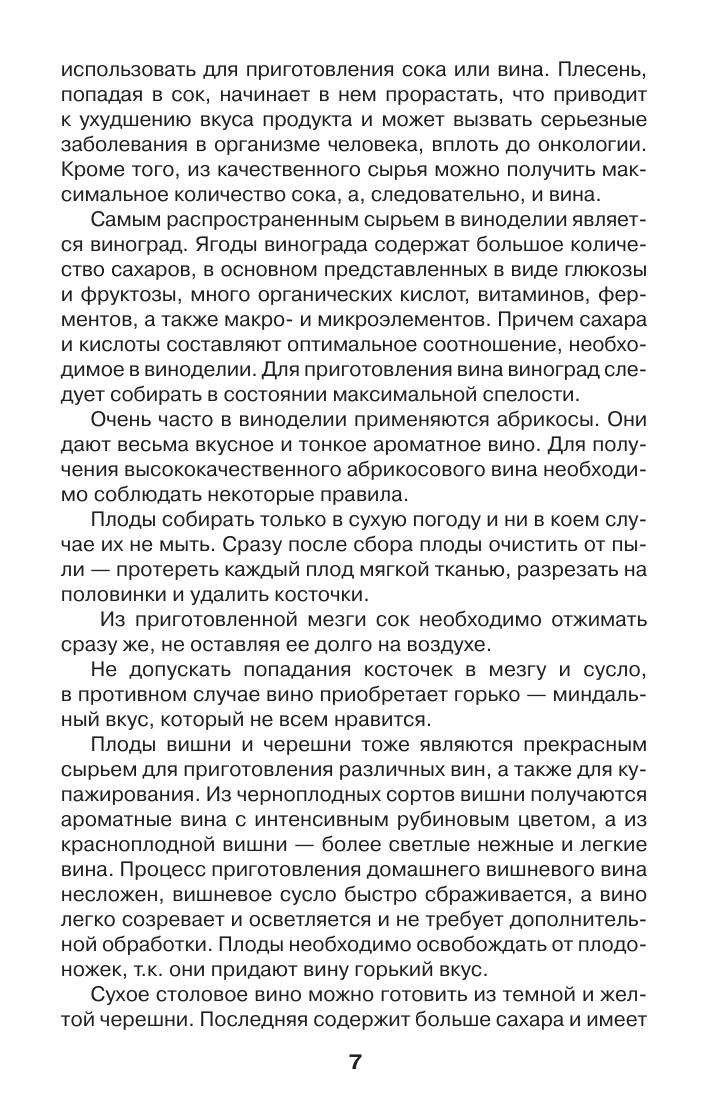 использовать для приготовления сока или вина. Плесень, попадая в сок, начинает в нем прорастать, что приводит к ухудшению вкуса продукта и может вызвать серьезные заболевания в организме человека, вплоть до онкологии. Кроме того, из качественного сырья можно получить максимальное количество сока, а, следовательно, и вина.

Самым распространенным сырьем в виноделии является виноград. Ягоды винограда содержат большое количество сахаров, в основном представленных в виде глюкозы и фруктозы, много органических кислот, витаминов, ферментов, а также макро- и микроэлементов. Причем сахара и кислоты составляют оптимальное соотношение, необходимое в виноделии. Для приготовления вина виноград следует собирать в состоянии максимальной спелости.

Очень часто в виноделии применяются абрикосы. Они дают весьма вкусное и тонкое ароматное вино. Для получения высококачественного абрикосового вина необходимо соблюдать некоторые правила.

Плоды собирать только в сухую погоду и ни в коем случае их не мыть. Сразу после сбора плоды очистить от пыли — протереть каждый плод мягкой тканью, разрезать на половинки и удалить косточки.

Из приготовленной мезги сок необходимо отжимать сразу же, не оставляя ее долго на воздухе.

Не допускать попадания косточек в мезгу и сусло, в противном случае вино приобретает горько — миндальный вкус, который не всем нравится.

Плоды вишни и черешни тоже являются прекрасным сырьем для приготовления различных вин, а также для купажирования. Из черноплодных сортов вишни получаются ароматные вина с интенсивным рубиновым цветом, а из красноплодной вишни — более светлые нежные и легкие вина. Процесс приготовления домашнего вишневого вина несложен, вишневое сусло быстро сбраживается, а вино легко созревает и осветляется и не требует дополнительной обработки. Плоды необходимо освобождать от плодоножек, т.к. они придают вину горький вкус.

Сухое столовое вино можно готовить из темной и желтой черешни. Последняя содержит больше сахара и имеет

7